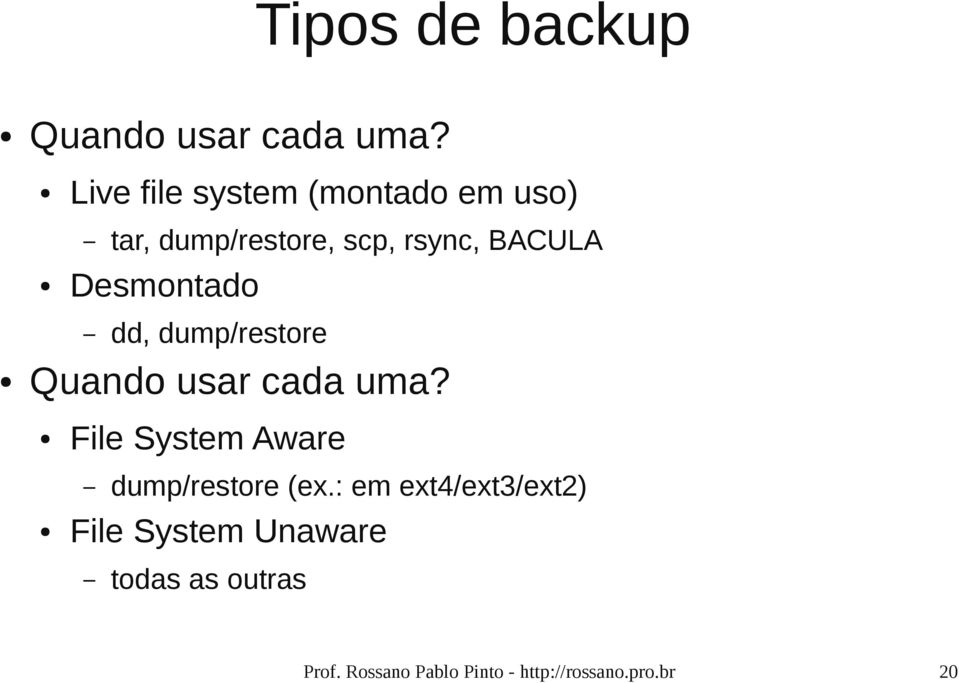 Tipos de backup

• Quando usar cada uma?
  • Live file system (montado em uso)
    – tar, dump/restore, scp, rsync, BACULA
  • Desmontado
    – dd, dump/restore
• Quando usar cada uma?
  • File System Aware
    – dump/restore (ex.: em ext4/ext3/ext2)
  • File System Unaware
    – todas as outras

Prof. Rossano Pablo Pinto - http://rossano.pro.br

20